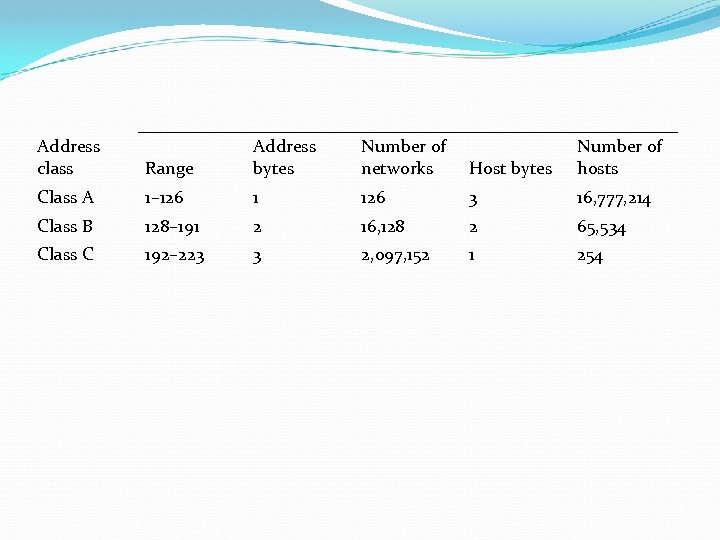 | Address class | Range | Address bytes | Number of networks | Host bytes | Number of hosts |
|---|---|---|---|---|---|
| Class A | 1–126 | 1 | 126 | 3 | 16,777,214 |
| Class B | 128–191 | 2 | 16,128 | 2 | 65,534 |
| Class C | 192–223 | 3 | 2,097,152 | 1 | 254 |